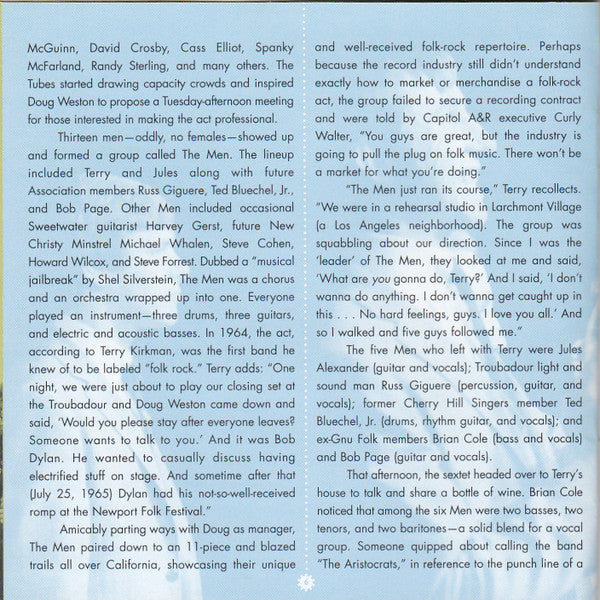 McGuinn, David Crosby, Cass Elliot, Spanky McFarland, Randy Sterling, and many others. The Tubes started drawing capacity crowds and inspired Doug Weston to propose a Tuesday-afternoon meeting for those interested in making the act professional.

Thirteen men—oddly, no females—showed up and formed a group called The Men. The lineup included Terry and Jules along with future Association members Russ Giguere, Ted Bluechel, Jr., and Bob Page. Other Men included occasional Sweetwater guitarist Harvey Gerst, future New Christy Minstrel Michael Whalen, Steve Cohen, Howard Wilcox, and Steve Forrest. Dubbed a "musical jailbreak" by Shel Silverstein, The Men was a chorus and an orchestra wrapped up into one. Everyone played an instrument—three drums, three guitars, and electric and acoustic basses. In 1964, the act, according to Terry Kirkman, was the first band he knew of to be labeled "folk rock." Terry adds: "One night, we were just about to play our closing set at the Troubadour and Doug Weston came down and said, 'Would you please stay after everyone leaves? Someone wants to talk to you.' And it was Bob Dylan. He wanted to casually discuss having electrified stuff on stage. And sometime after that (July 25, 1965) Dylan had his not-so-well-received romp at the Newport Folk Festival."

Amicably parting ways with Doug as manager, The Men paired down to an 11-piece and blazed trails all over California, showcasing their unique and well-received folk-rock repertoire. Perhaps because the record industry still didn't understand exactly how to market or merchandise a folk-rock act, the group failed to secure a recording contract and were told by Capitol A&R executive Curly Walter, "You guys are great, but the industry is going to pull the plug on folk music. There won't be a market for what you're doing."

"The Men just ran its course," Terry recollects. "We were in a rehearsal studio in Larchmont Village (a Los Angeles neighborhood). The group was squabbling about our direction. Since I was the 'leader' of The Men, they looked at me and said, 'What are you gonna do, Terry?' And I said, 'I don't wanna do anything. I don't wanna get caught up in this . . . No hard feelings, guys. I love you all.' And so I walked and five guys followed me."

The five Men who left with Terry were Jules Alexander (guitar and vocals); Troubadour light and sound man Russ Giguere (percussion, guitar, and vocals); former Cherry Hill Singers member Ted Bluechel, Jr. (drums, rhythm guitar, and vocals); and ex-Gnu Folk members Brian Cole (bass and vocals) and Bob Page (guitar and vocals).

That afternoon, the sextet headed over to Terry's house to talk and share a bottle of wine. Brian Cole noticed that among the six Men were two basses, two tenors, and two baritones—a solid blend for a vocal group. Someone quipped about calling the band "The Aristocrats," in reference to the punch line of a